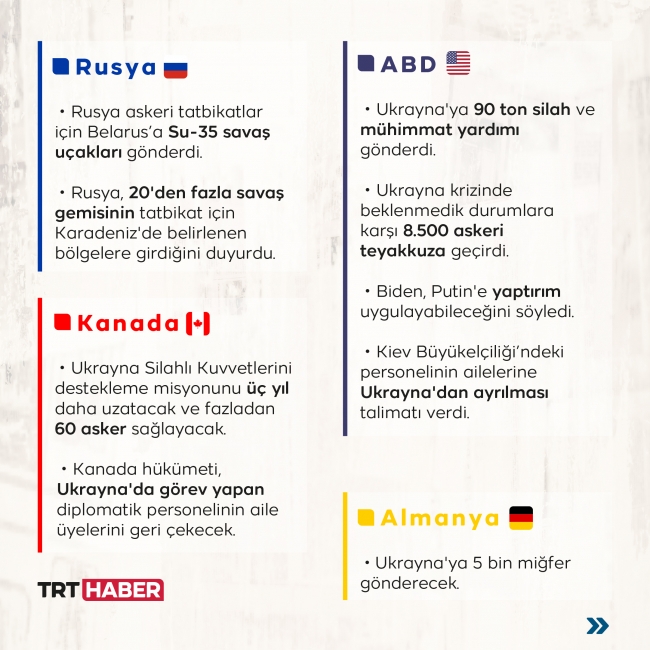 Rusya

• Rusya askeri tatbikatlar için Belarus'a Su-35 savaş uçakları gönderdi.

• Rusya, 20'den fazla savaş gemisinin tatbikat için Karadeniz'de belirlenen bölgelere girdiğini duyurdu.

Kanada

• Ukrayna Silahlı Kuvvetlerini destekleme misyonunu üç yıl daha uzatacak ve fazladan 60 asker sağlayacak.

• Kanada hükümeti, Ukrayna'da görev yapan diplomatik personelinin aile üyelerini geri çekecek.

TRT HABER

ABD

• Ukrayna'ya 90 ton silah ve mühimmat yardımı gönderdi.

• Ukrayna krizinde beklenmedik durumlara karşı 8.500 askeri teyakkuza geçirdi.

• Biden, Putin'e yaptırım uygulayabileceğini söyledi.

• Kiev Büyükelçiliği'ndeki personelinin ailelerine Ukrayna'dan ayrılması talimatı verdi.

Almanya

• Ukrayna'ya 5 bin miğfer gönderecek.